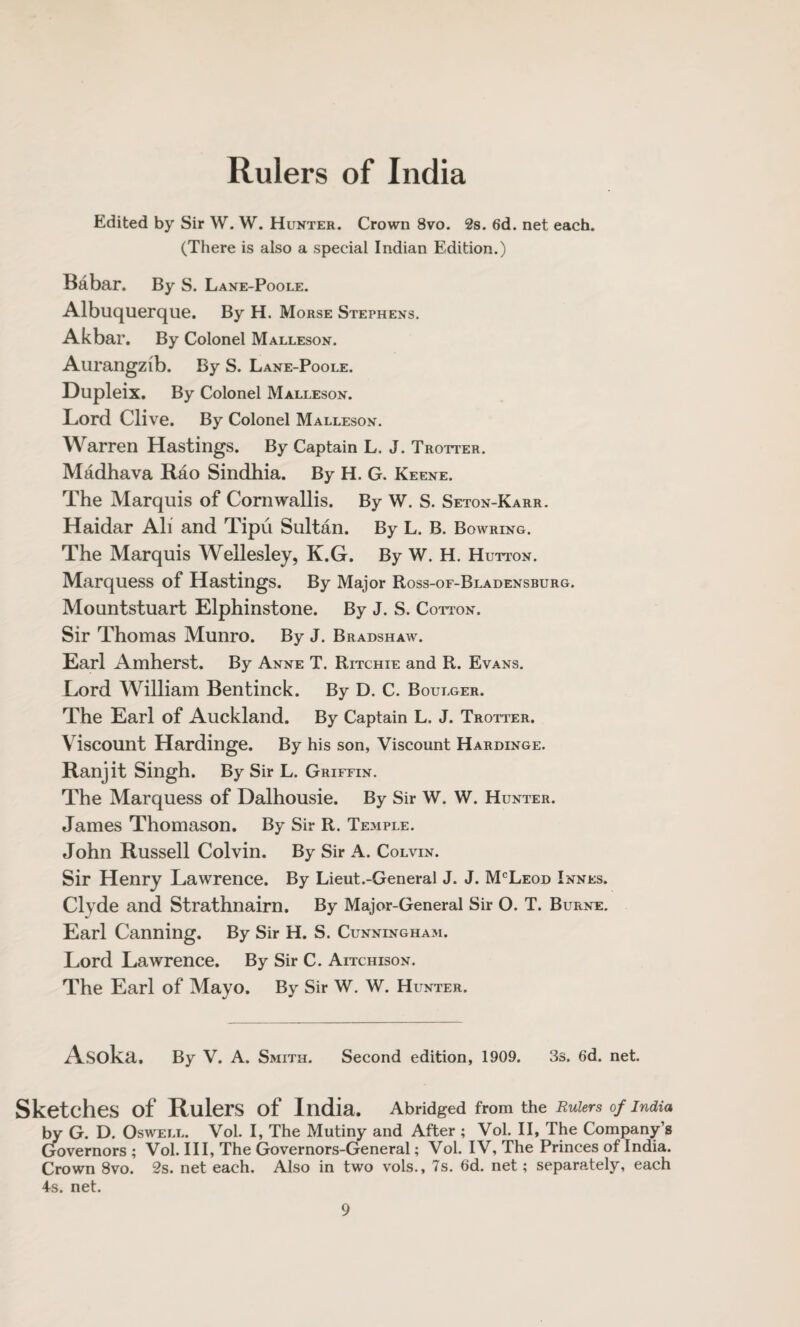 Rulers of India

Edited by Sir W. W. Hunter. Crown 8vo. 2s. 6d. net each. (There is also a special Indian Edition.)

Bábar. By S. Lane-Poole.
Albuquerque. By H. Morse Stephens.
Akbar. By Colonel Malleson.
Aurangzíb. By S. Lane-Poole.
Dupleix. By Colonel Malleson.
Lord Clive. By Colonel Malleson.
Warren Hastings. By Captain L. J. Trotter.
Mádhava Ráo Sindhia. By H. G. Keene.
The Marquis of Cornwallis. By W. S. Seton-Karr.
Haidar Alí and Tipú Sultán. By L. B. Bowring.
The Marquis Wellesley, K.G. By W. H. Hutton.
Marquess of Hastings. By Major Ross-of-Bladensburg.
Mountstuart Elphinstone. By J. S. Cotton.
Sir Thomas Munro. By J. Bradshaw.
Earl Amherst. By Anne T. Ritchie and R. Evans.
Lord William Bentinck. By D. C. Boulger.
The Earl of Auckland. By Captain L. J. Trotter.
Viscount Hardinge. By his son, Viscount Hardinge.
Ranjit Singh. By Sir L. Griffin.
The Marquess of Dalhousie. By Sir W. W. Hunter.
James Thomason. By Sir R. Temple.
John Russell Colvin. By Sir A. Colvin.
Sir Henry Lawrence. By Lieut.-General J. J. McLeod Innes.
Clyde and Strathnairn. By Major-General Sir O. T. Burne.
Earl Canning. By Sir H. S. Cunningham.
Lord Lawrence. By Sir C. Aitchison.
The Earl of Mayo. By Sir W. W. Hunter.

Asoka. By V. A. Smith. Second edition, 1909. 3s. 6d. net.

Sketches of Rulers of India. Abridged from the Rulers of India by G. D. Oswell. Vol. I, The Mutiny and After; Vol. II, The Company's Governors; Vol. III, The Governors-General; Vol. IV, The Princes of India. Crown 8vo. 2s. net each. Also in two vols., 7s. 6d. net; separately, each 4s. net.

9